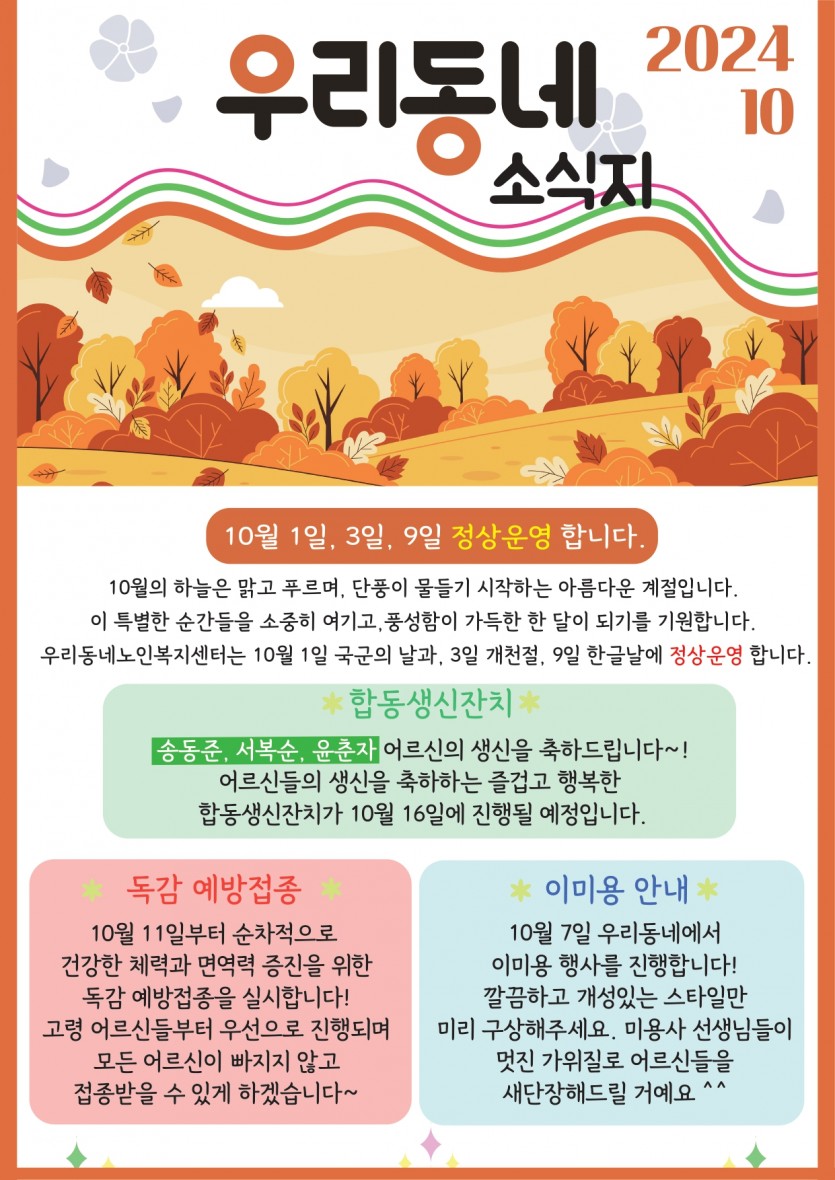 우리동네 소식지

2024
10

10월 1일, 3일, 9일 정상운영 합니다.

10월의 하늘은 맑고 푸르며, 단풍이 물들기 시작하는 아름다운 계절입니다. 이 특별한 순간들을 소중히 여기고,풍성함이 가득한 한 달이 되기를 기원합니다. 우리동네노인복지센터는 10월 1일 국군의 날과, 3일 개천절, 9일 한글날에 정상운영 합니다.

합동생신잔치

송동준, 서복순, 윤춘자 어르신의 생신을 축하드립니다~! 어르신들의 생신을 축하하는 즐겁고 행복한 합동생신잔치가 10월 16일에 진행될 예정입니다.

독감 예방접종

10월 11일부터 순차적으로 건강한 체력과 면역력 증진을 위한 독감 예방접종을 실시합니다! 고령 어르신들부터 우선으로 진행되며 모든 어르신이 빠지지 않고 접종받을 수 있게 하겠습니다~

이미용 안내

10월 7일 우리동네에서 이미용 행사를 진행합니다! 깔끔하고 개성있는 스타일만 미리 구상해주세요. 미용사 선생님들이 멋진 가위질로 어르신들을 새단장해드릴 거예요 ^^